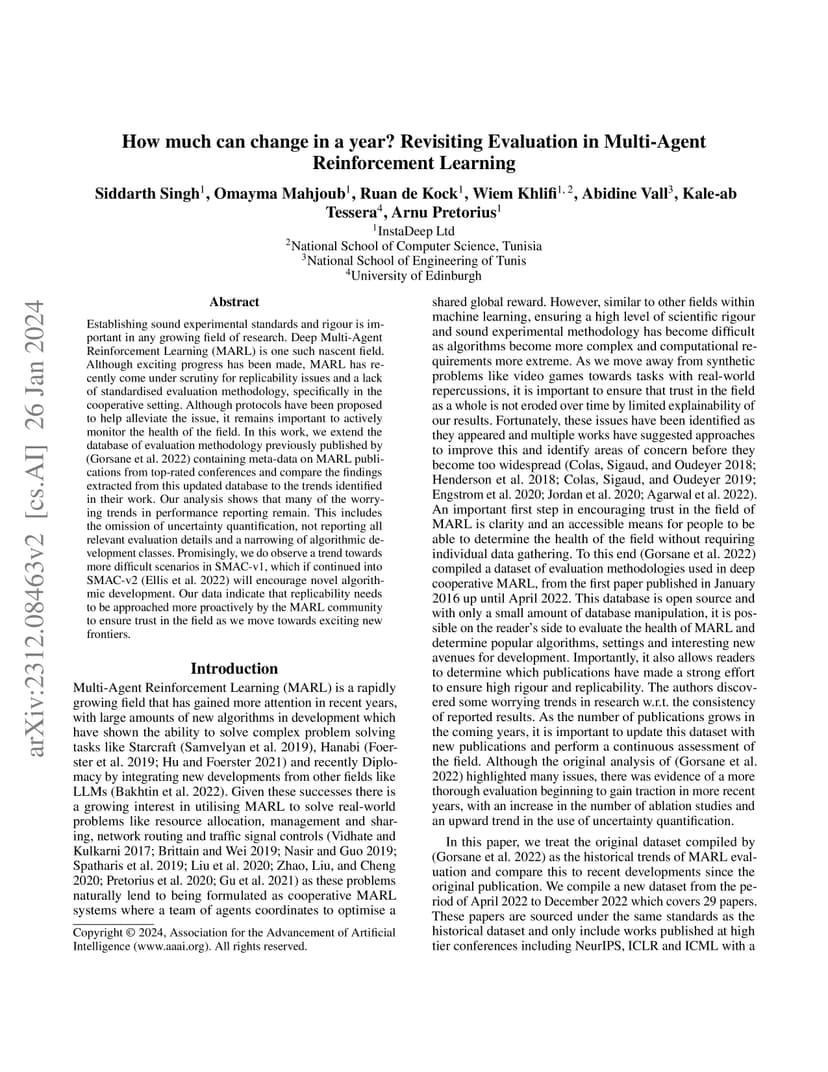 arXiv:2312.08463v2 [cs.AI] 26 Jan 2024

How much can change in a year? Revisiting Evaluation in Multi-Agent Reinforcement Learning

Siddarth Singh$^1$, Omayma Mahjoub$^1$, Ruan de Kock$^1$, Wiem Khlifi$^{1,2}$, Abidine Vall$^3$, Kale-ab Tessera$^4$, Arnu Pretorius$^1$

$^1$InstaDeep Ltd
$^2$National School of Computer Science, Tunisia
$^3$National School of Engineering of Tunis
$^4$University of Edinburgh

Abstract

Establishing sound experimental standards and rigour is important in any growing field of research. Deep Multi-Agent Reinforcement Learning (MARL) is one such nascent field. Although exciting progress has been made, MARL has recently come under scrutiny for replicability issues and a lack of standardised evaluation methodology, specifically in the cooperative setting. Although protocols have been proposed to help alleviate the issue, it remains important to actively monitor the health of the field. In this work, we extend the database of evaluation methodology previously published by (Gorsane et al. 2022) containing meta-data on MARL publications from top-rated conferences and compare the findings extracted from this updated database to the trends identified in their work. Our analysis shows that many of the worrying trends in performance reporting remain. This includes the omission of uncertainty quantification, not reporting all relevant evaluation details and a narrowing of algorithmic development classes. Promisingly, we do observe a trend towards more difficult scenarios in SMAC-v1, which if continued into SMAC-v2 (Ellis et al. 2022) will encourage novel algorithmic development. Our data indicate that replicability needs to be approached more proactively by the MARL community to ensure trust in the field as we move towards exciting new frontiers.

Introduction

Multi-Agent Reinforcement Learning (MARL) is a rapidly growing field that has gained more attention in recent years, with large amounts of new algorithms in development which have shown the ability to solve complex problem solving tasks like Starcraft (Samvelyan et al. 2019), Hanabi (Foerster et al. 2019; Hu and Foerster 2021) and recently Diplomacy by integrating new developments from other fields like LLMs (Bakhtin et al. 2022). Given these successes there is a growing interest in utilising MARL to solve real-world problems like resource allocation, management and sharing, network routing and traffic signal controls (Vidhate and Kulkarni 2017; Brittain and Wei 2019; Nasir and Guo 2019; Spatharis et al. 2019; Liu et al. 2020; Zhao, Liu, and Cheng 2020; Pretorius et al. 2020; Gu et al. 2021) as these problems naturally lend to being formulated as cooperative MARL systems where a team of agents coordinates to optimise a

Copyright © 2024, Association for the Advancement of Artificial Intelligence (www.aaai.org). All rights reserved.

shared global reward. However, similar to other fields within machine learning, ensuring a high level of scientific rigour and sound experimental methodology has become difficult as algorithms become more complex and computational requirements more extreme. As we move away from synthetic problems like video games towards tasks with real-world repercussions, it is important to ensure that trust in the field as a whole is not eroded over time by limited explainability of our results. Fortunately, these issues have been identified as they appeared and multiple works have suggested approaches to improve this and identify areas of concern before they become too widespread (Colas, Sigaud, and Oudeyer 2018; Henderson et al. 2018; Colas, Sigaud, and Oudeyer 2019; Engstrom et al. 2020; Jordan et al. 2020; Agarwal et al. 2022). An important first step in encouraging trust in the field of MARL is clarity and an accessible means for people to be able to determine the health of the field without requiring individual data gathering. To this end (Gorsane et al. 2022) compiled a dataset of evaluation methodologies used in deep cooperative MARL, from the first paper published in January 2016 up until April 2022. This database is open source and with only a small amount of database manipulation, it is possible on the reader's side to evaluate the health of MARL and determine popular algorithms, settings and interesting new avenues for development. Importantly, it also allows readers to determine which publications have made a strong effort to ensure high rigour and replicability. The authors discovered some worrying trends in research w.r.t. the consistency of reported results. As the number of publications grows in the coming years, it is important to update this dataset with new publications and perform a continuous assessment of the field. Although the original analysis of (Gorsane et al. 2022) highlighted many issues, there was evidence of a more thorough evaluation beginning to gain traction in more recent years, with an increase in the number of ablation studies and an upward trend in the use of uncertainty quantification.

In this paper, we treat the original dataset compiled by (Gorsane et al. 2022) as the historical trends of MARL evaluation and compare this to recent developments since the original publication. We compile a new dataset from the period of April 2022 to December 2022 which covers 29 papers. These papers are sourced under the same standards as the historical dataset and only include works published at high tier conferences including NeurIPS, ICLR and ICML with a